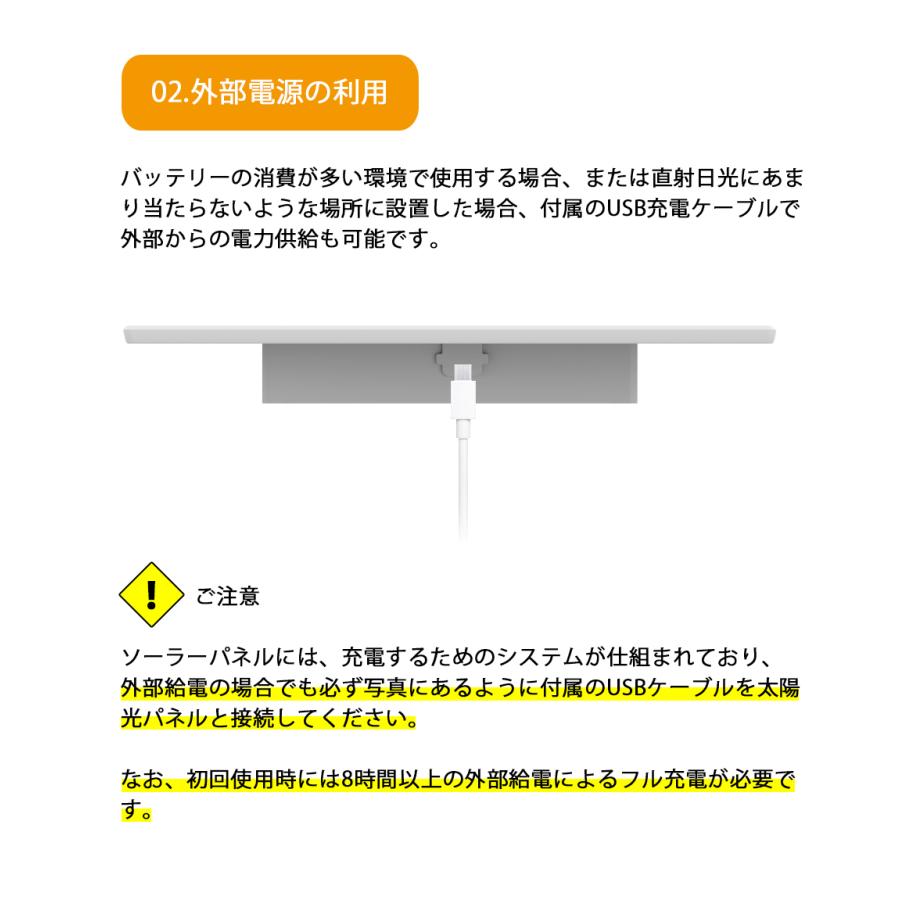 02.外部電源の利用

バッテリーの消費が多い環境で使用する場合、または直射日光にあまり当たらないような場所に設置した場合、付属のUSB充電ケーブルで外部からの電力供給も可能です。

ご注意

ソーラーパネルには、充電するためのシステムが仕組まれており、外部給電の場合でも必ず写真にあるように付属のUSBケーブルを太陽光パネルと接続してください。

なお、初回使用時には8時間以上の外部給電によるフル充電が必要です。